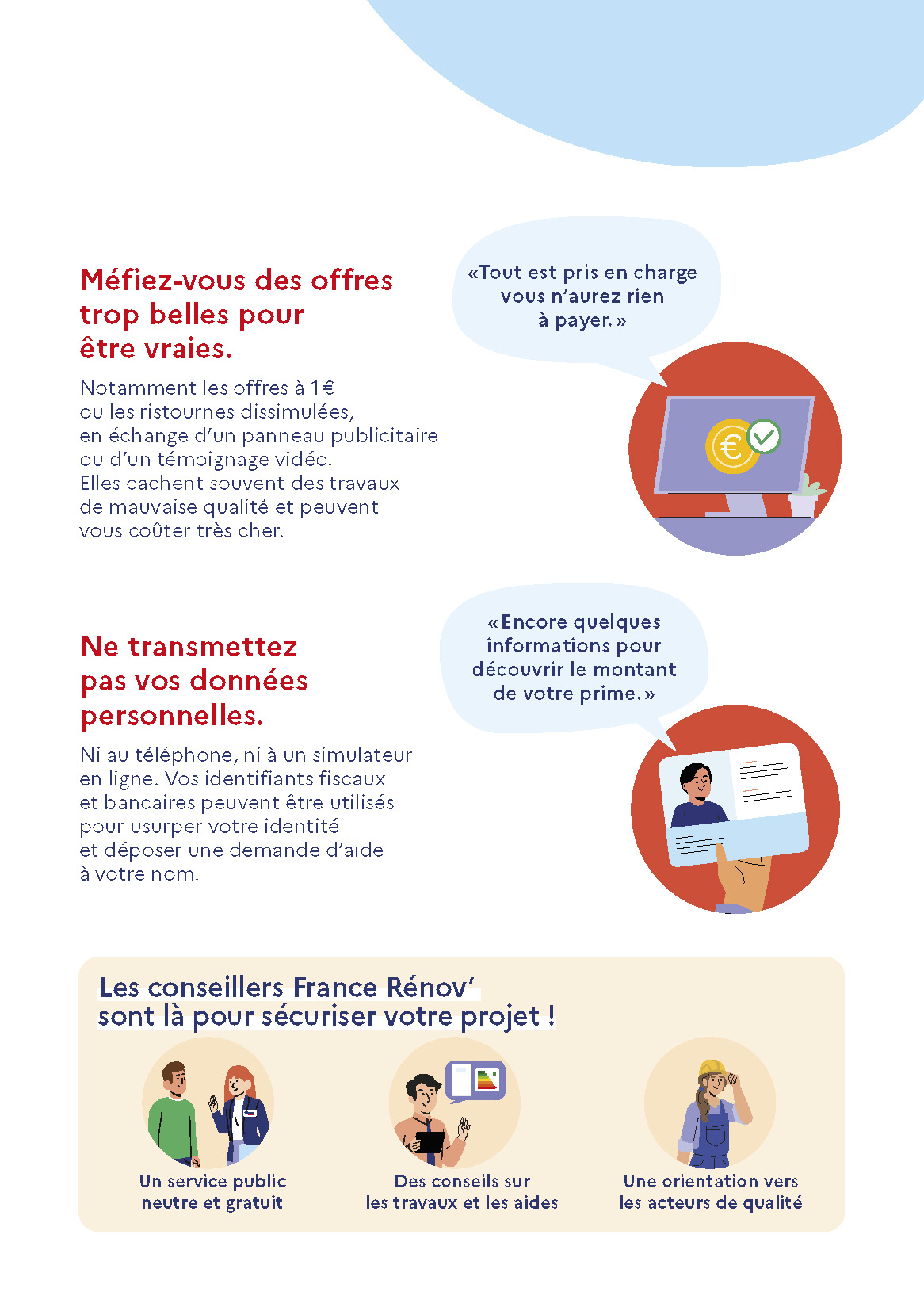 Méfiez-vous des offres trop belles pour être vraies.

Notamment les offres à 1€ ou les ristournes dissimulées, en échange d'un panneau publicitaire ou d'un témoignage vidéo. Elles cachent souvent des travaux de mauvaise qualité et peuvent vous coûter très cher.

«Tout est pris en charge vous n'aurez rien à payer.»

Ne transmettez pas vos données personnelles.

Ni au téléphone, ni à un simulateur en ligne. Vos identifiants fiscaux et bancaires peuvent être utilisés pour usurper votre identité et déposer une demande d'aide à votre nom.

«Encore quelques informations pour découvrir le montant de votre prime.»

Les conseillers France Rénov' sont là pour sécuriser votre projet !

Un service public neutre et gratuit

Des conseils sur les travaux et les aides

Une orientation vers les acteurs de qualité